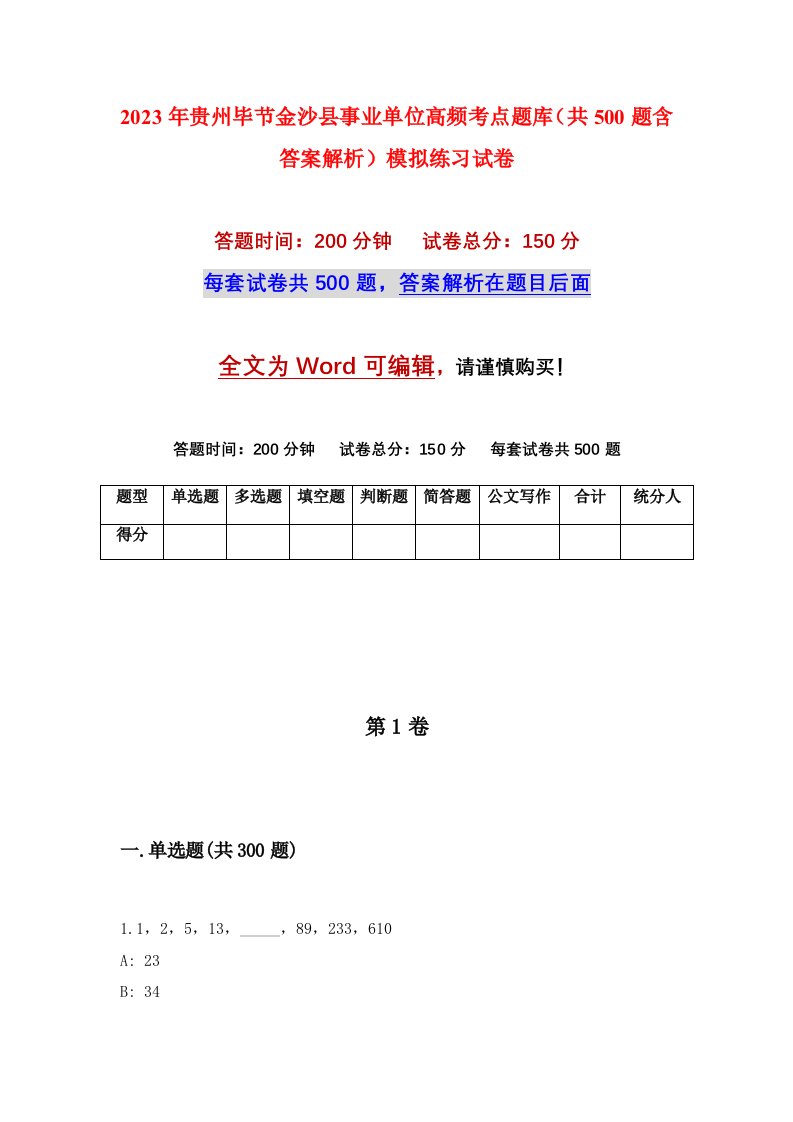 2023年贵州毕节金沙县事业单位高频考点题库（共500题含答案解析）模拟练习试卷

答题时间：200分钟　试卷总分：150分

每套试卷共500题，答案解析在题目后面

全文为Word可编辑，请谨慎购买！

答题时间：200分钟　试卷总分：150分　每套试卷共500题

| 题型 | 单选题 | 多选题 | 填空题 | 判断题 | 简答题 | 公文写作 | 合计 | 统分人 |
|---|---|---|---|---|---|---|---|---|
| 得分 | | | | | | | | |

第1卷

一.单选题(共300题)

1.1，2，5，13，_____，89，233，610

A: 23

B: 34